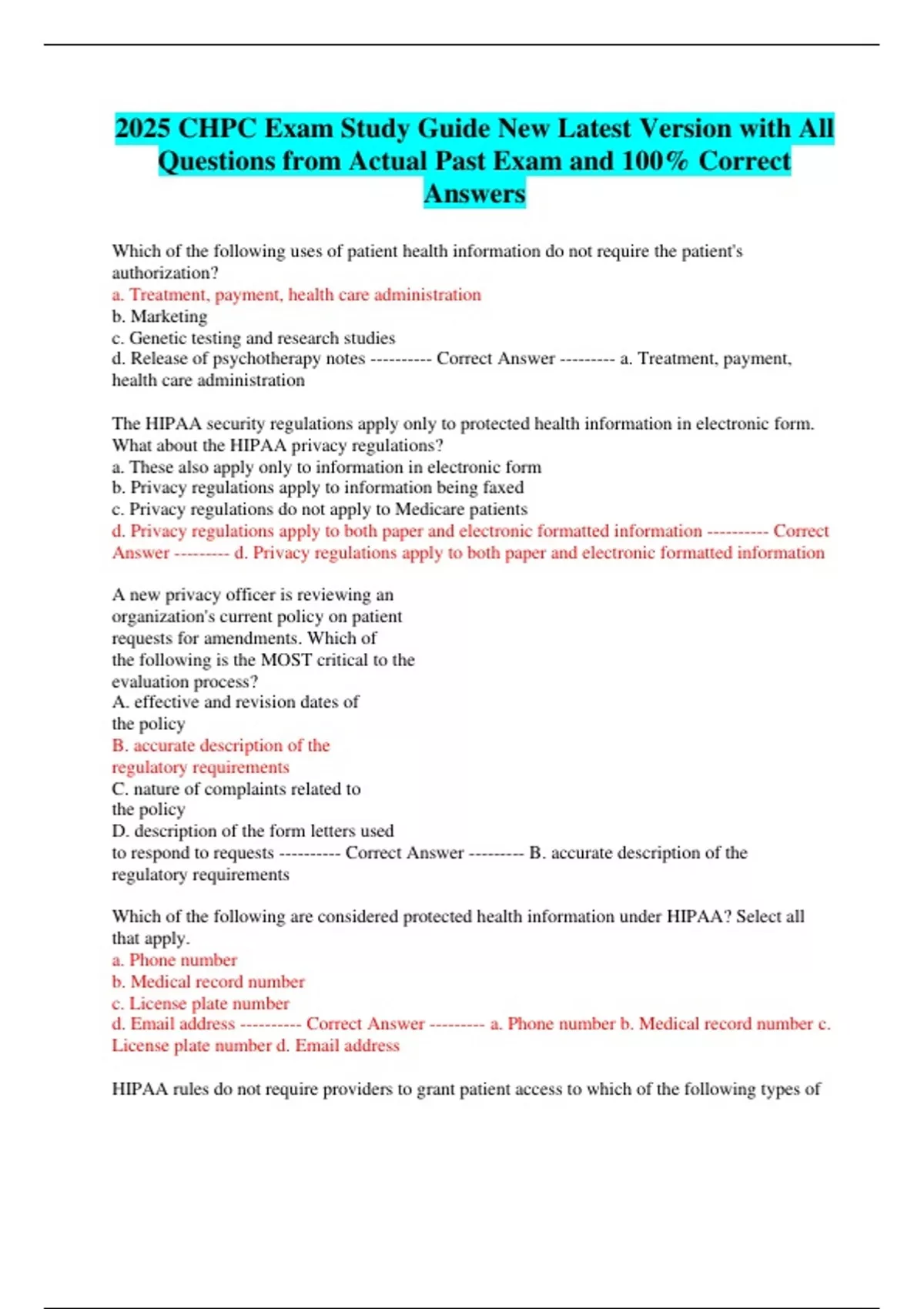 2025 CHPC Exam Study Guide New Latest Version with All Questions from Actual Past Exam and 100% Correct Answers

Which of the following uses of patient health information do not require the patient's authorization?
a. Treatment, payment, health care administration
b. Marketing
c. Genetic testing and research studies
d. Release of psychotherapy notes ---------- Correct Answer --------- a. Treatment, payment, health care administration

The HIPAA security regulations apply only to protected health information in electronic form. What about the HIPAA privacy regulations?
a. These also apply only to information in electronic form
b. Privacy regulations apply to information being faxed
c. Privacy regulations do not apply to Medicare patients
d. Privacy regulations apply to both paper and electronic formatted information ---------- Correct Answer --------- d. Privacy regulations apply to both paper and electronic formatted information

A new privacy officer is reviewing an organization's current policy on patient requests for amendments. Which of the following is the MOST critical to the evaluation process?
A. effective and revision dates of the policy
B. accurate description of the regulatory requirements
C. nature of complaints related to the policy
D. description of the form letters used to respond to requests ---------- Correct Answer --------- B. accurate description of the regulatory requirements

Which of the following are considered protected health information under HIPAA? Select all that apply.
a. Phone number
b. Medical record number
c. License plate number
d. Email address ---------- Correct Answer --------- a. Phone number b. Medical record number c. License plate number d. Email address

HIPAA rules do not require providers to grant patient access to which of the following types of